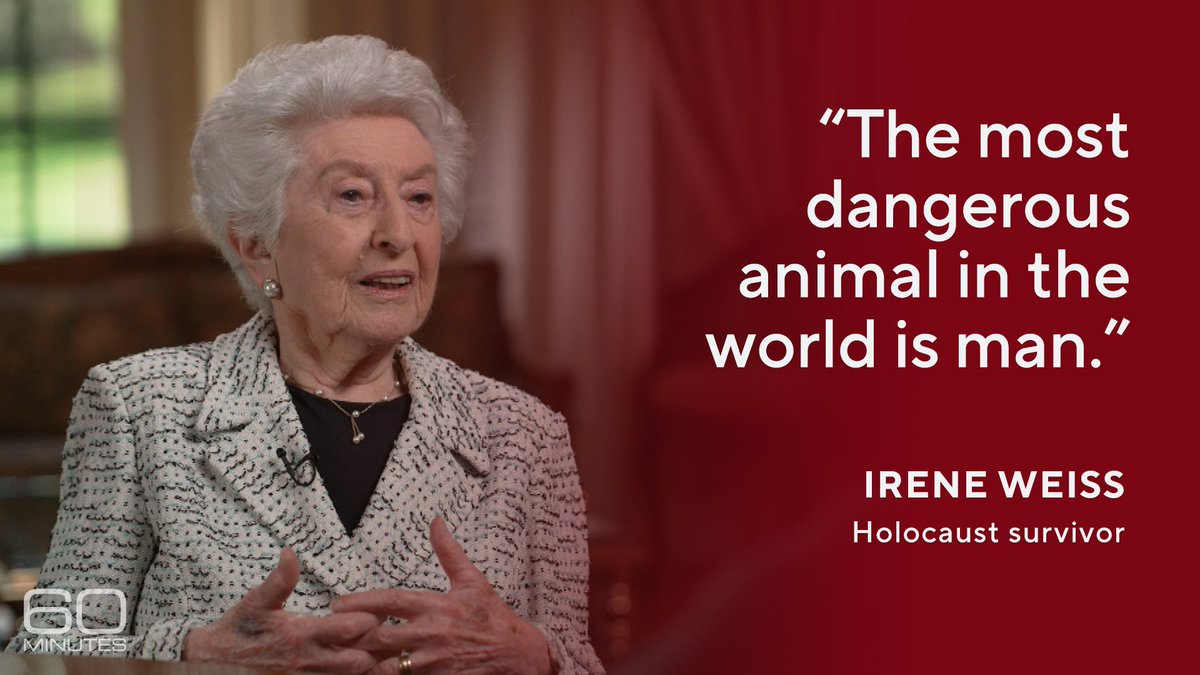 “The most dangerous animal in the world is man.”

IRENE WEISS
Holocaust survivor

60 MINUTES